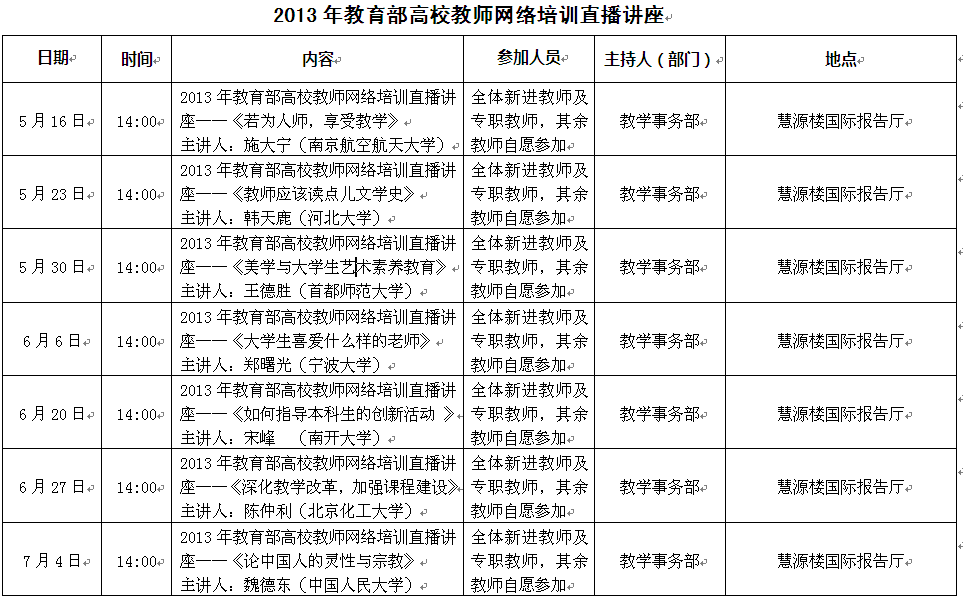 2013 年教育部高校教师网络培训直播讲座

| 日期 | 时间 | 内容 | 参加人员 | 主持人（部门） | 地点 |
|---|---|---|---|---|---|
| 5 月 16 日 | 14:00 | 2013 年教育部高校教师网络培训直播讲座——《若为人师，享受教学》 主讲人：施大宁（南京航空航天大学） | 全体新进教师及专职教师，其余教师自愿参加 | 教学事务部 | 慧源楼国际报告厅 |
| 5 月 23 日 | 14:00 | 2013 年教育部高校教师网络培训直播讲座——《教师应该读点儿文学史》 主讲人：韩天鹿（河北大学） | 全体新进教师及专职教师，其余教师自愿参加 | 教学事务部 | 慧源楼国际报告厅 |
| 5 月 30 日 | 14:00 | 2013 年教育部高校教师网络培训直播讲座——《美学与大学生艺术素养教育》 主讲人：王德胜（首都师范大学） | 全体新进教师及专职教师，其余教师自愿参加 | 教学事务部 | 慧源楼国际报告厅 |
| 6 月 6 日 | 14:00 | 2013 年教育部高校教师网络培训直播讲座——《大学生喜爱什么样的老师》 主讲人：郑曙光（宁波大学） | 全体新进教师及专职教师，其余教师自愿参加 | 教学事务部 | 慧源楼国际报告厅 |
| 6 月 20 日 | 14:00 | 2013 年教育部高校教师网络培训直播讲座——《如何指导本科生的创新活动 》 主讲人：宋峰 （南开大学） | 全体新进教师及专职教师，其余教师自愿参加 | 教学事务部 | 慧源楼国际报告厅 |
| 6 月 27 日 | 14:00 | 2013 年教育部高校教师网络培训直播讲座——《深化教学改革，加强课程建设》 主讲人：陈仲利（北京化工大学） | 全体新进教师及专职教师，其余教师自愿参加 | 教学事务部 | 慧源楼国际报告厅 |
| 7 月 4 日 | 14:00 | 2013 年教育部高校教师网络培训直播讲座——《论中国人的灵性与宗教》 主讲人：魏德东（中国人民大学） | 全体新进教师及专职教师，其余教师自愿参加 | 教学事务部 | 慧源楼国际报告厅 |